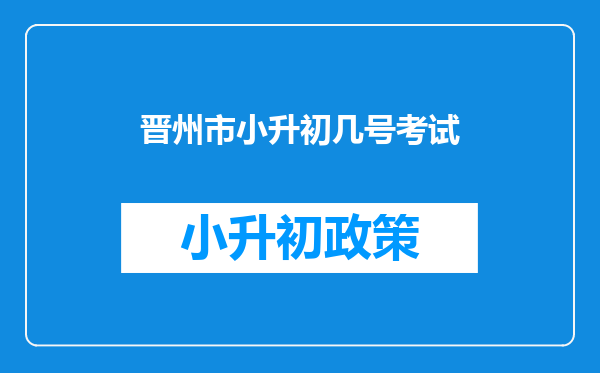 晋州市小升初几号考试

小升初政策